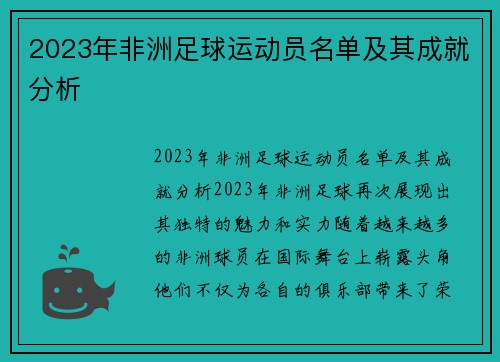 2023年非洲足球运动员名单及其成就分析

2023年非洲足球运动员名单及其成就分析2023年非洲足球再次展现出其独特的魅力和实力随着越来越多的非洲球员在国际舞台上崭露头角他们不仅为各自的俱乐部带来了荣